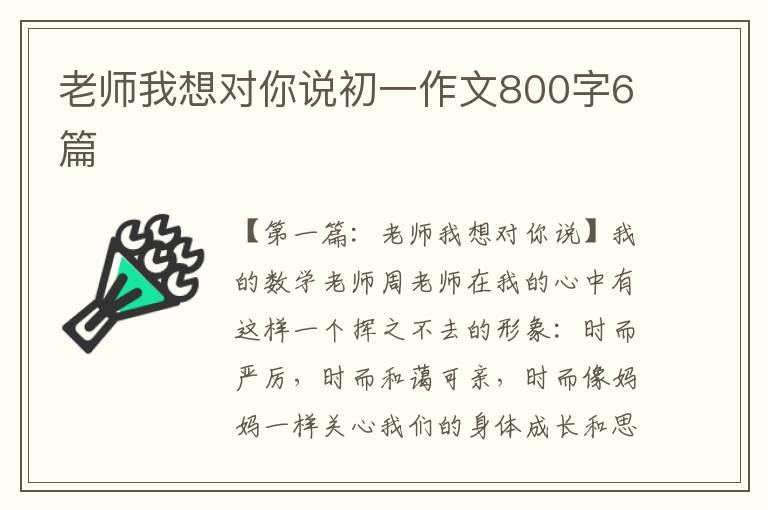 老师我想对你说初一作文800字6篇

【第一篇：老师我想对你说】我的数学老师周老师在我的心中有这样一个挥之不去的形象：时而严厉，时而和蔼可亲，时而像妈妈一样关心我们的身体成长和思